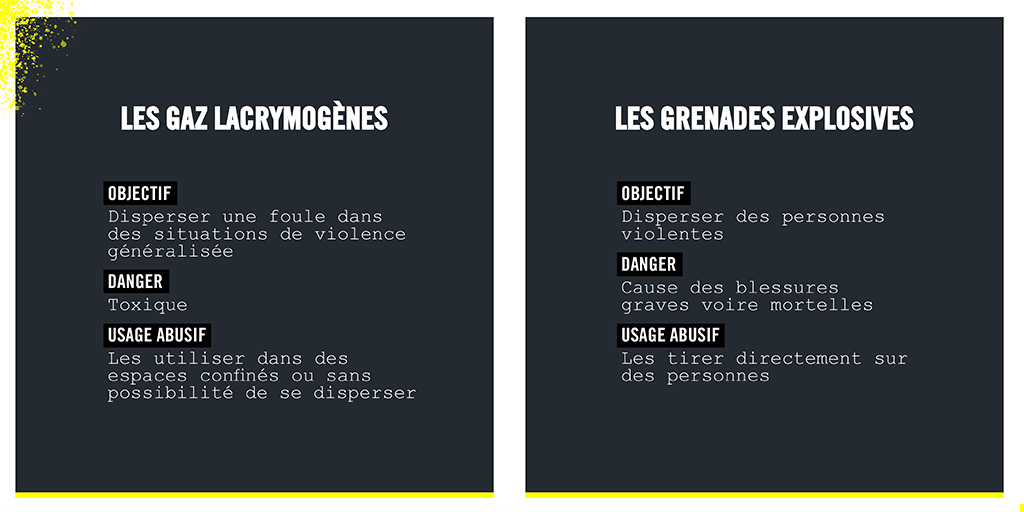 LES GAZ LACRYMOGÈNES

OBJECTIF

Disperser une foule dans des situations de violence généralisée

DANGER

Toxique

USAGE ABUSIF

Les utiliser dans des espaces confinés ou sans possibilité de se disperser

LES GRENADES EXPLOSIVES

OBJECTIF

Disperser des personnes violentes

DANGER

Cause des blessures graves voire mortelles

USAGE ABUSIF

Les tirer directement sur des personnes